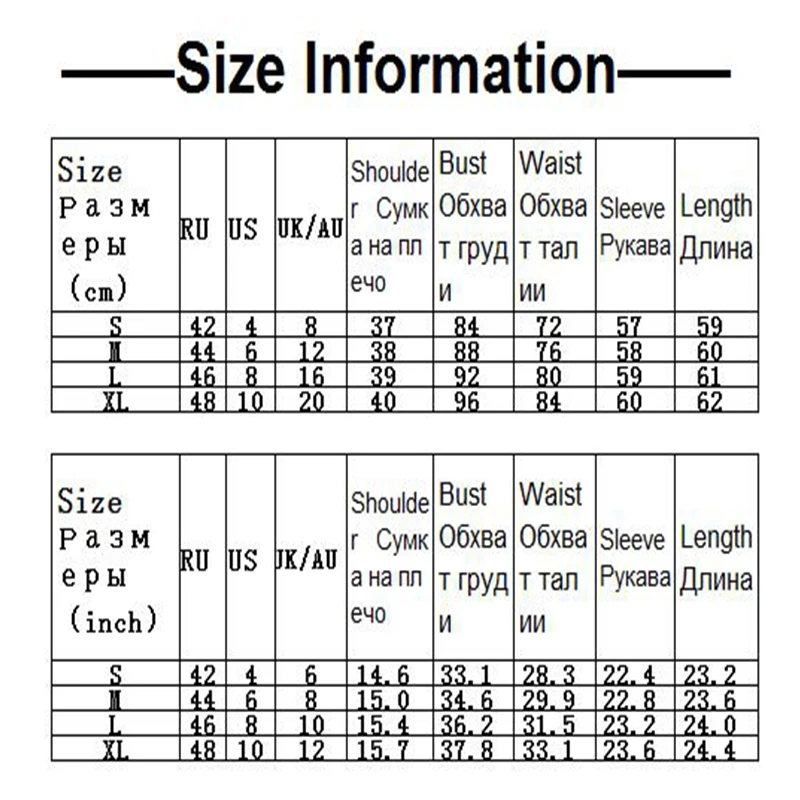 ——Size Information——

| Size Размеры (cm) | RU | US | UK/AU | Shoulder Сумка на плечо | Bust Обхват груди | Waist Обхват талии | Sleeve Рукава | Length Длина |
|---|---|---|---|---|---|---|---|---|
| S | 42 | 4 | 8 | 37 | 84 | 72 | 57 | 59 |
| M | 44 | 6 | 12 | 38 | 88 | 76 | 58 | 60 |
| L | 46 | 8 | 16 | 39 | 92 | 80 | 59 | 61 |
| XL | 48 | 10 | 20 | 40 | 96 | 84 | 60 | 62 |

| Size Размеры (inch) | RU | US | UK/AU | Shoulder Сумка на плечо | Bust Обхват груди | Waist Обхват талии | Sleeve Рукава | Length Длина |
|---|---|---|---|---|---|---|---|---|
| S | 42 | 4 | 6 | 14.6 | 33.1 | 28.3 | 22.4 | 23.2 |
| M | 44 | 6 | 8 | 15.0 | 34.6 | 29.9 | 22.8 | 23.6 |
| L | 46 | 8 | 10 | 15.4 | 36.2 | 31.5 | 23.2 | 24.0 |
| XL | 48 | 10 | 12 | 15.7 | 37.8 | 33.1 | 23.6 | 24.4 |